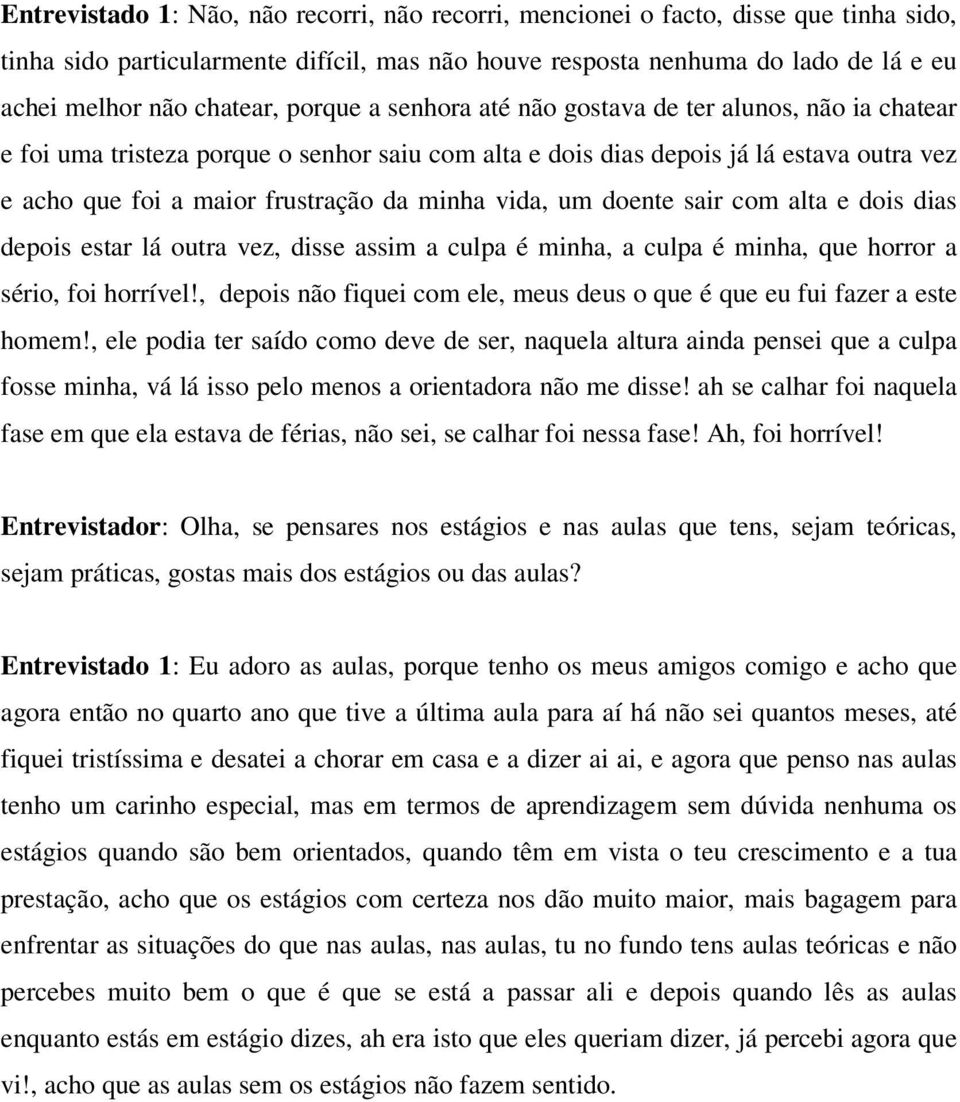 Entrevistado 1: Não, não recorri, não recorri, mencionei o facto, disse que tinha sido, tinha sido particularmente difícil, mas não houve resposta nenhuma do lado de lá e eu achei melhor não chatear, porque a senhora até não gostava de ter alunos, não ia chatear e foi uma tristeza porque o senhor saiu com alta e dois dias depois já lá estava outra vez e acho que foi a maior frustração da minha vida, um doente sair com alta e dois dias depois estar lá outra vez, disse assim a culpa é minha, a culpa é minha, que horror a sério, foi horrível!, depois não fiquei com ele, meus deus o que é que eu fui fazer a este homem!, ele podia ter saído como deve de ser, naquela altura ainda pensei que a culpa fosse minha, vá lá isso pelo menos a orientadora não me disse! ah se calhar foi naquela fase em que ela estava de férias, não sei, se calhar foi nessa fase! Ah, foi horrível!

Entrevistador: Olha, se pensares nos estágios e nas aulas que tens, sejam teóricas, sejam práticas, gostas mais dos estágios ou das aulas?

Entrevistado 1: Eu adoro as aulas, porque tenho os meus amigos comigo e acho que agora então no quarto ano que tive a última aula para aí há não sei quantos meses, até fiquei tristíssima e desatei a chorar em casa e a dizer ai ai, e agora que penso nas aulas tenho um carinho especial, mas em termos de aprendizagem sem dúvida nenhuma os estágios quando são bem orientados, quando têm em vista o teu crescimento e a tua prestação, acho que os estágios com certeza nos dão muito maior, mais bagagem para enfrentar as situações do que nas aulas, nas aulas, tu no fundo tens aulas teóricas e não percebes muito bem o que é que se está a passar ali e depois quando lês as aulas enquanto estás em estágio dizes, ah era isto que eles queriam dizer, já percebi agora que vi!, acho que as aulas sem os estágios não fazem sentido.